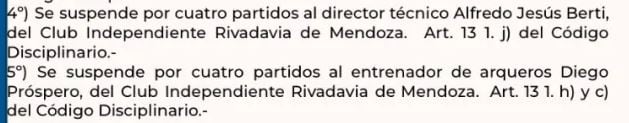 4°) Se suspende por cuatro partidos al director técnico Alfredo Jesús Berti, del Club Independiente Rivadavia de Mendoza. Art. 13 1. j) del Código Disciplinario.-
5°) Se suspende por cuatro partidos al entrenador de arqueros Diego Próspero, del Club Independiente Rivadavia de Mendoza. Art. 13 1. h) y c) del Código Disciplinario.-